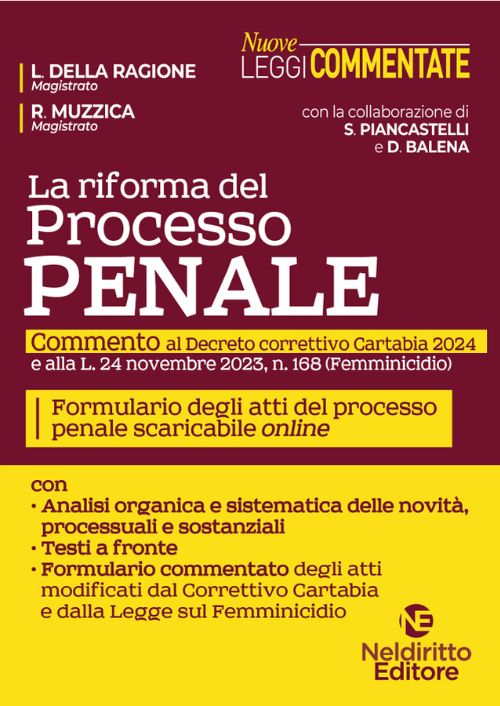 L. DELLA RAGIONE
Magistrato

R. MUZZICA
Magistrato

Nuove LEGGI COMMENTATE

con la collaborazione di
S. PIANCASTELLI
e D. BALENA

La riforma del Processo PENALE

Commento al Decreto correttivo Cartabia 2024 e alla L. 24 novembre 2023, n. 168 (Femminicidio)

Formulario degli atti del processo penale scaricabile online

con
• Analisi organica e sistematica delle novità, processuali e sostanziali
• Testi a fronte
• Formulario commentato degli atti modificati dal Correttivo Cartabia e dalla Legge sul Femminicidio

NE
Neldiritto Editore